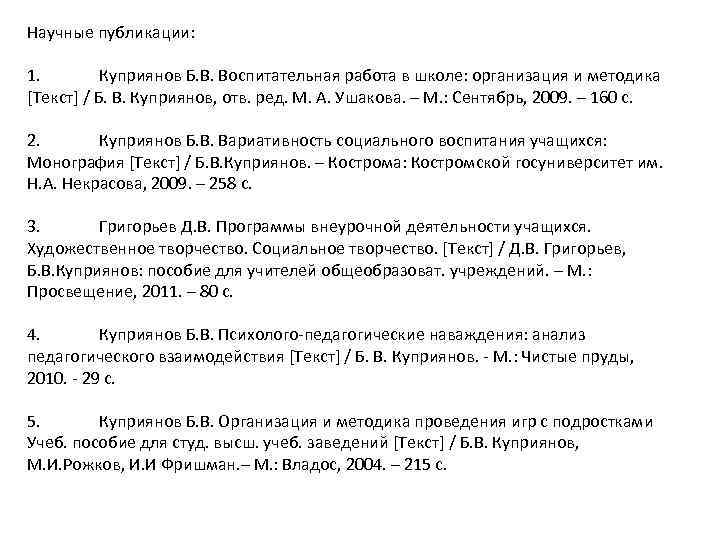 Научные публикации:

1. Куприянов Б.В. Воспитательная работа в школе: организация и методика [Текст] / Б. В. Куприянов, отв. ред. М. А. Ушакова. – М.: Сентябрь, 2009. – 160 с.

2. Куприянов Б.В. Вариативность социального воспитания учащихся: Монография [Текст] / Б.В.Куприянов. – Кострома: Костромской госуниверситет им. Н.А. Некрасова, 2009. – 258 с.

3. Григорьев Д.В. Программы внеурочной деятельности учащихся. Художественное творчество. Социальное творчество. [Текст] / Д.В. Григорьев, Б.В.Куприянов: пособие для учителей общеобразоват. учреждений. – М.: Просвещение, 2011. – 80 с.

4. Куприянов Б.В. Психолого-педагогические наваждения: анализ педагогического взаимодействия [Текст] / Б. В. Куприянов. - М.: Чистые пруды, 2010. - 29 с.

5. Куприянов Б.В. Организация и методика проведения игр с подростками Учеб. пособие для студ. высш. учеб. заведений [Текст] / Б.В. Куприянов, М.И.Рожков, И.И Фришман.– М.: Владос, 2004. – 215 с.